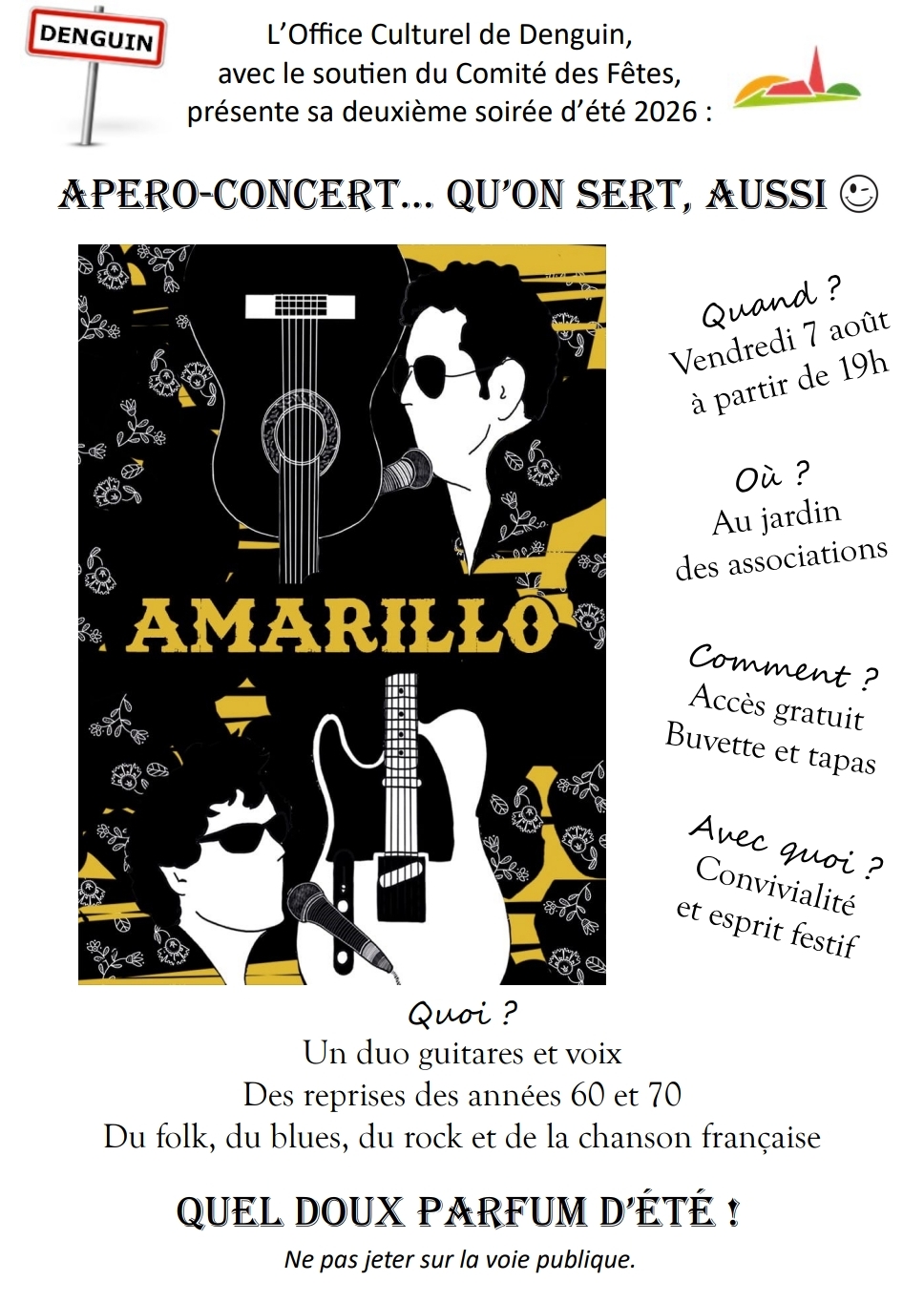 DENGUIN

L'Office Culturel de Denguin, avec le soutien du Comité des Fêtes, présente sa deuxième soirée d'été 2026 :

APERO-CONCERT... QU'ON SERT, AUSSI ☺

AMARILLO

Quand ?
Vendredi 7 août
à partir de 19h

Où ?
Au jardin
des associations

Comment ?
Accès gratuit
Buvette et tapas

Avec quoi ?
Convivialité
et esprit festif

Quoi ?
Un duo guitares et voix
Des reprises des années 60 et 70
Du folk, du blues, du rock et de la chanson française

QUEL DOUX PARFUM D'ÉTÉ !

Ne pas jeter sur la voie publique.